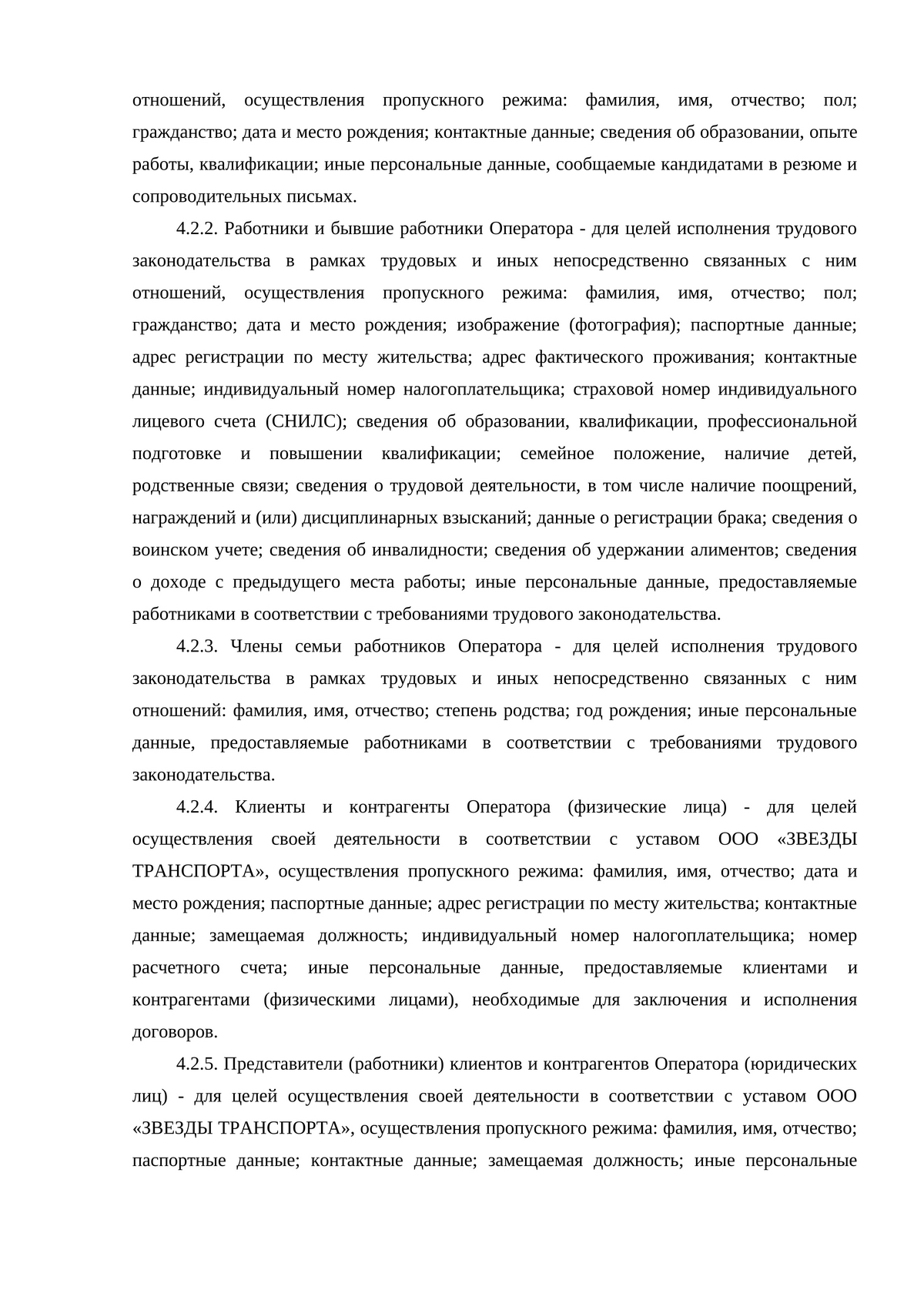 отношений, осуществления пропускного режима: фамилия, имя, отчество; пол; гражданство; дата и место рождения; контактные данные; сведения об образовании, опыте работы, квалификации; иные персональные данные, сообщаемые кандидатами в резюме и сопроводительных письмах.

4.2.2. Работники и бывшие работники Оператора - для целей исполнения трудового законодательства в рамках трудовых и иных непосредственно связанных с ним отношений, осуществления пропускного режима: фамилия, имя, отчество; пол; гражданство; дата и место рождения; изображение (фотография); паспортные данные; адрес регистрации по месту жительства; адрес фактического проживания; контактные данные; индивидуальный номер налогоплательщика; страховой номер индивидуального лицевого счета (СНИЛС); сведения об образовании, квалификации, профессиональной подготовке и повышении квалификации; семейное положение, наличие детей, родственные связи; сведения о трудовой деятельности, в том числе наличие поощрений, награждений и (или) дисциплинарных взысканий; данные о регистрации брака; сведения о воинском учете; сведения об инвалидности; сведения об удержании алиментов; сведения о доходе с предыдущего места работы; иные персональные данные, предоставляемые работниками в соответствии с требованиями трудового законодательства.

4.2.3. Члены семьи работников Оператора - для целей исполнения трудового законодательства в рамках трудовых и иных непосредственно связанных с ним отношений: фамилия, имя, отчество; степень родства; год рождения; иные персональные данные, предоставляемые работниками в соответствии с требованиями трудового законодательства.

4.2.4. Клиенты и контрагенты Оператора (физические лица) - для целей осуществления своей деятельности в соответствии с уставом ООО «ЗВЕЗДЫ ТРАНСПОРТА», осуществления пропускного режима: фамилия, имя, отчество; дата и место рождения; паспортные данные; адрес регистрации по месту жительства; контактные данные; замещаемая должность; индивидуальный номер налогоплательщика; номер расчетного счета; иные персональные данные, предоставляемые клиентами и контрагентами (физическими лицами), необходимые для заключения и исполнения договоров.

4.2.5. Представители (работники) клиентов и контрагентов Оператора (юридических лиц) - для целей осуществления своей деятельности в соответствии с уставом ООО «ЗВЕЗДЫ ТРАНСПОРТА», осуществления пропускного режима: фамилия, имя, отчество; паспортные данные; контактные данные; замещаемая должность; иные персональные